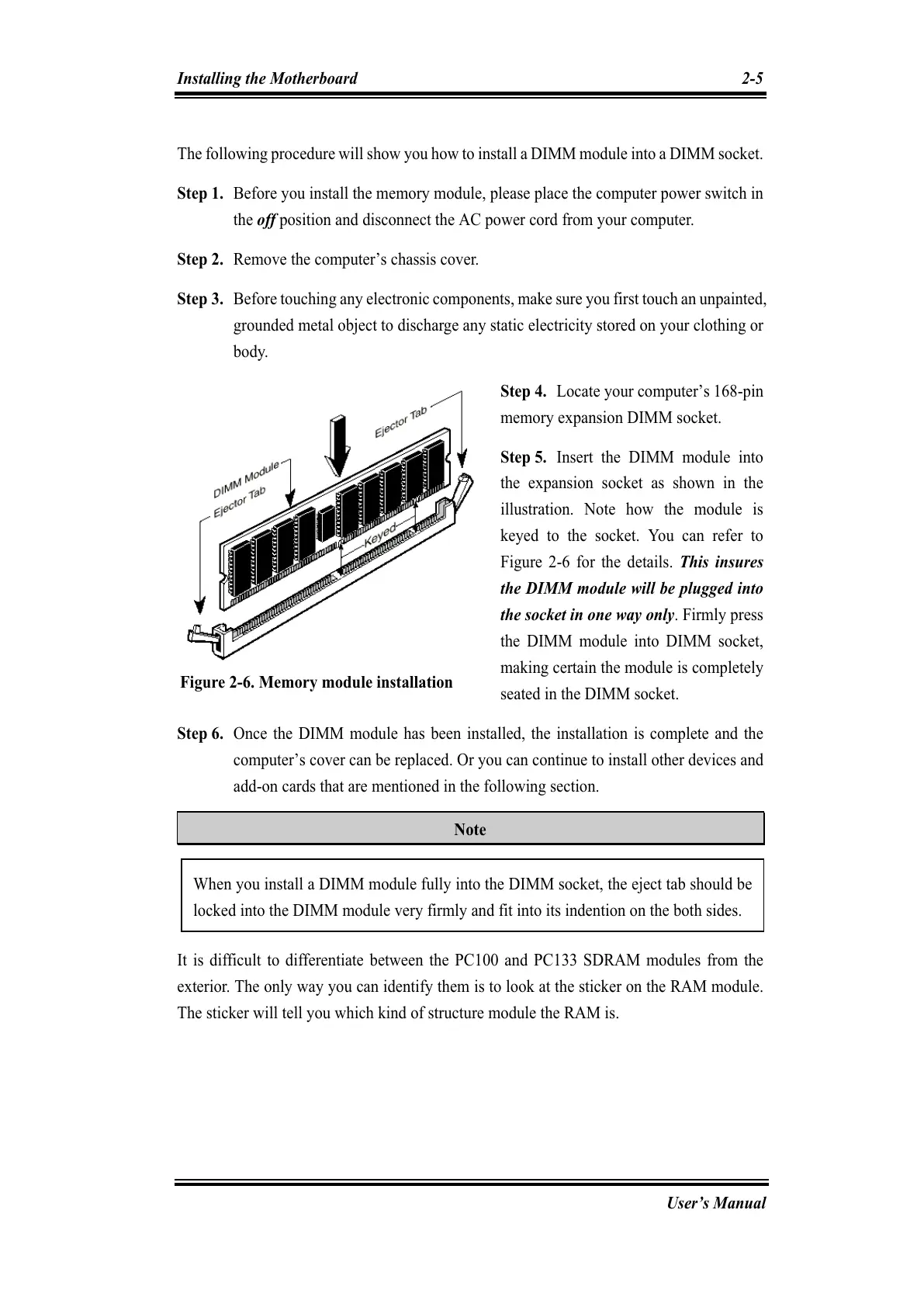 Installing the Motherboard 2-5

The following procedure will show you how to install a DIMM module into a DIMM socket.

Step 1. Before you install the memory module, please place the computer power switch in the off position and disconnect the AC power cord from your computer.

Step 2. Remove the computer's chassis cover.

Step 3. Before touching any electronic components, make sure you first touch an unpainted, grounded metal object to discharge any static electricity stored on your clothing or body.

Ejector Tab

DIMM Module

Ejector Tab

Keyed

Figure 2-6. Memory module installation

Step 4. Locate your computer's 168-pin memory expansion DIMM socket.

Step 5. Insert the DIMM module into the expansion socket as shown in the illustration. Note how the module is keyed to the socket. You can refer to Figure 2-6 for the details. This insures the DIMM module will be plugged into the socket in one way only. Firmly press the DIMM module into DIMM socket, making certain the module is completely seated in the DIMM socket.

Step 6. Once the DIMM module has been installed, the installation is complete and the computer's cover can be replaced. Or you can continue to install other devices and add-on cards that are mentioned in the following section.

Note

When you install a DIMM module fully into the DIMM socket, the eject tab should be locked into the DIMM module very firmly and fit into its indention on the both sides.

It is difficult to differentiate between the PC100 and PC133 SDRAM modules from the exterior. The only way you can identify them is to look at the sticker on the RAM module. The sticker will tell you which kind of structure module the RAM is.

User's Manual